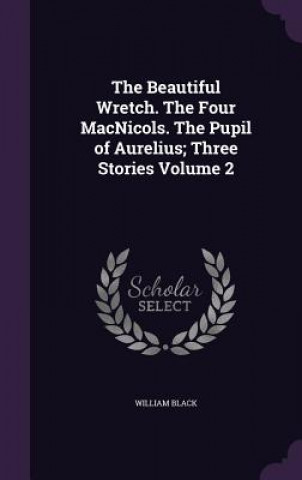 The Beautiful Wretch. The Four MacNicols. The Pupil of Aurelius; Three Stories Volume 2

Scholar SELECT

WILLIAM BLACK